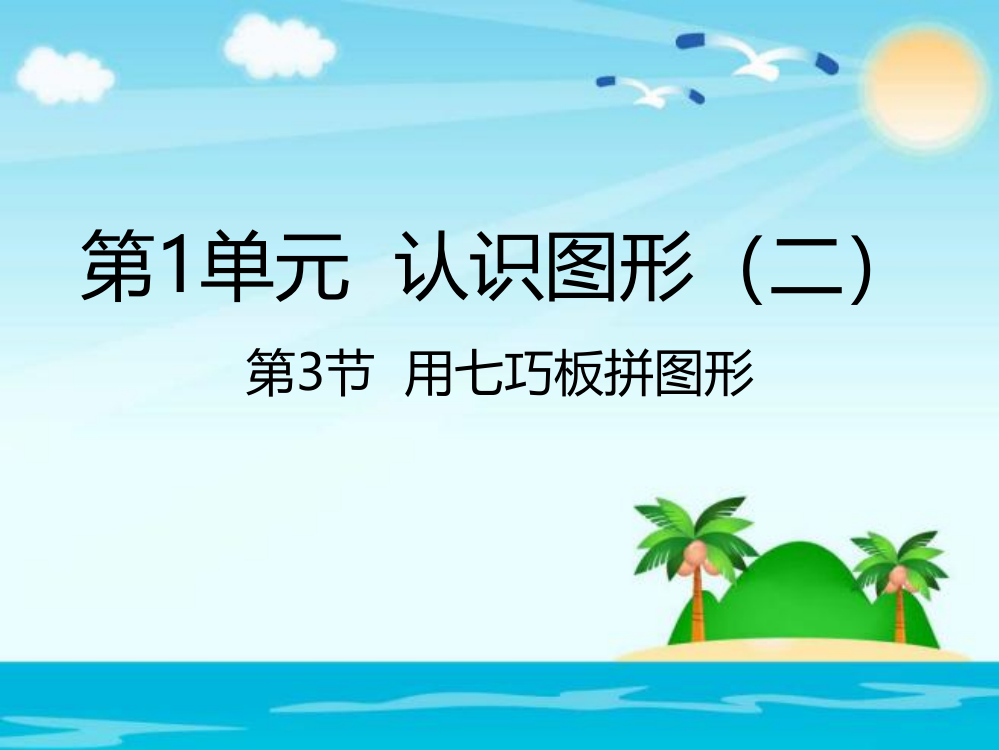 第1单元 认识图形（二）

第3节 用七巧板拼图形